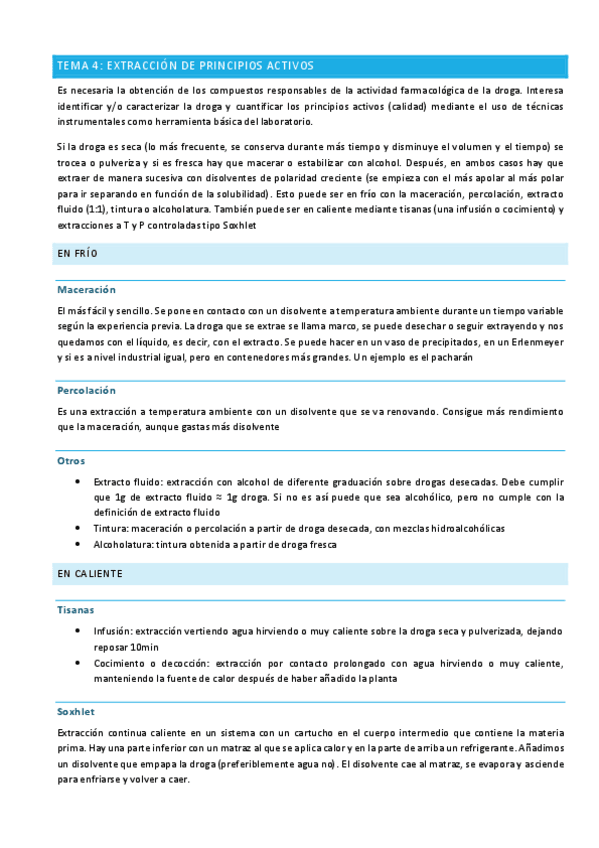 TEMA 4: EXTRACCIÓN DE PRINCIPIOS ACTIVOS

Es necesaria la obtención de los compuestos responsables de la actividad farmacológica de la droga. Interesa identificar y/o caracterizar la droga y cuantificar los principios activos (calidad) mediante el uso de técnicas instrumentales como herramienta básica del laboratorio.

Si la droga es seca (lo más frecuente, se conserva durante más tiempo y disminuye el volumen y el tiempo) se trocea o pulveriza y si es fresca hay que macerar o estabilizar con alcohol. Después, en ambos casos hay que extraer de manera sucesiva con disolventes de polaridad creciente (se empieza con el más apolar al más polar para ir separando en función de la solubilidad). Esto puede ser en frío con la maceración, percolación, extracto fluido (1:1), tintura o alcoholatura. También puede ser en caliente mediante tisanas (una infusión o cocimiento) y extracciones a T y P controladas tipo Soxhlet

EN FRÍO

Maceración

El más fácil y sencillo. Se pone en contacto con un disolvente a temperatura ambiente durante un tiempo variable según la experiencia previa. La droga que se extrae se llama marco, se puede desechar o seguir extrayendo y nos quedamos con el líquido, es decir, con el extracto. Se puede hacer en un vaso de precipitados, en un Erlenmeyer y si es a nivel industrial igual, pero en contenedores más grandes. Un ejemplo es el pacharán

Percolación

Es una extracción a temperatura ambiente con un disolvente que se va renovando. Consigue más rendimiento que la maceración, aunque gastas más disolvente

Otros

• Extracto fluido: extracción con alcohol de diferente graduación sobre drogas desecadas. Debe cumplir que 1g de extracto fluido ≈ 1g droga. Si no es así puede que sea alcohólico, pero no cumple con la definición de extracto fluido
• Tintura: maceración o percolación a partir de droga desecada, con mezclas hidroalcohólicas
• Alcoholatura: tintura obtenida a partir de droga fresca

EN CALIENTE

Tisanas

• Infusión: extracción vertiendo agua hirviendo o muy caliente sobre la droga seca y pulverizada, dejando reposar 10min
• Cocimiento o decocción: extracción por contacto prolongado con agua hirviendo o muy caliente, manteniendo la fuente de calor después de haber añadido la planta

Soxhlet

Extracción continua caliente en un sistema con un cartucho en el cuerpo intermedio que contiene la materia prima. Hay una parte inferior con un matraz al que se aplica calor y en la parte de arriba un refrigerante. Añadimos un disolvente que empapa la droga (preferiblemente agua no). El disolvente cae al matraz, se evapora y asciende para enfriarse y volver a caer.